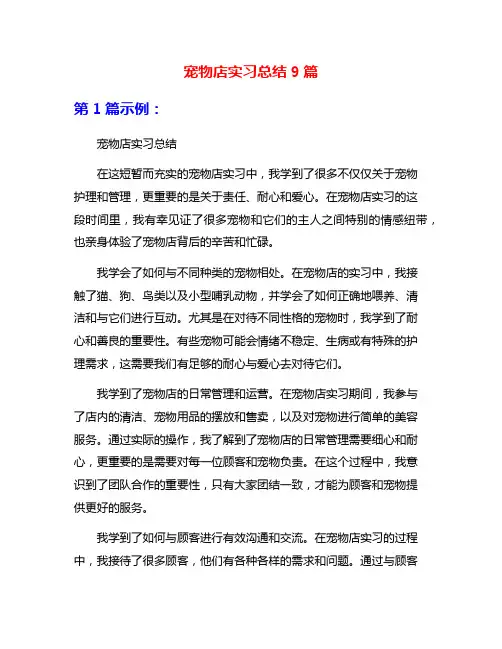 宠物店实习总结 9 篇

第 1 篇示例：

宠物店实习总结

在这短暂而充实的宠物店实习中，我学到了很多不仅仅关于宠物护理和管理，更重要的是关于责任、耐心和爱心。在宠物店实习的这段时间里，我有幸见证了很多宠物和它们的主人之间特别的情感纽带，也亲身体验了宠物店背后的辛苦和忙碌。

我学会了如何与不同种类的宠物相处。在宠物店的实习中，我接触了猫、狗、鸟类以及小型哺乳动物，并学会了如何正确地喂养、清洁和与它们进行互动。尤其是在对待不同性格的宠物时，我学到了耐心和善良的重要性。有些宠物可能会情绪不稳定、生病或有特殊的护理需求，这需要我们有足够的耐心与爱心去对待它们。

我学到了宠物店的日常管理和运营。在宠物店实习期间，我参与了店内的清洁、宠物用品的摆放和售卖，以及对宠物进行简单的美容服务。通过实际的操作，我了解到了宠物店的日常管理需要细心和耐心，更重要的是需要对每一位顾客和宠物负责。在这个过程中，我意识到了团队合作的重要性，只有大家团结一致，才能为顾客和宠物提供更好的服务。

我学到了如何与顾客进行有效沟通和交流。在宠物店实习的过程中，我接待了很多顾客，他们有各种各样的需求和问题。通过与顾客